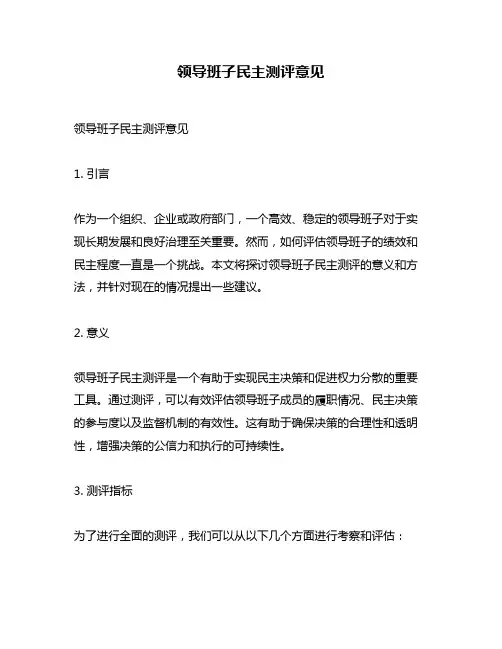 领导班子民主测评意见

领导班子民主测评意见

1. 引言

作为一个组织、企业或政府部门，一个高效、稳定的领导班子对于实现长期发展和良好治理至关重要。然而，如何评估领导班子的绩效和民主程度一直是一个挑战。本文将探讨领导班子民主测评的意义和方法，并针对现在的情况提出一些建议。

2. 意义

领导班子民主测评是一个有助于实现民主决策和促进权力分散的重要工具。通过测评，可以有效评估领导班子成员的履职情况、民主决策的参与度以及监督机制的有效性。这有助于确保决策的合理性和透明性，增强决策的公信力和执行的可持续性。

3. 测评指标

为了进行全面的测评，我们可以从以下几个方面进行考察和评估：